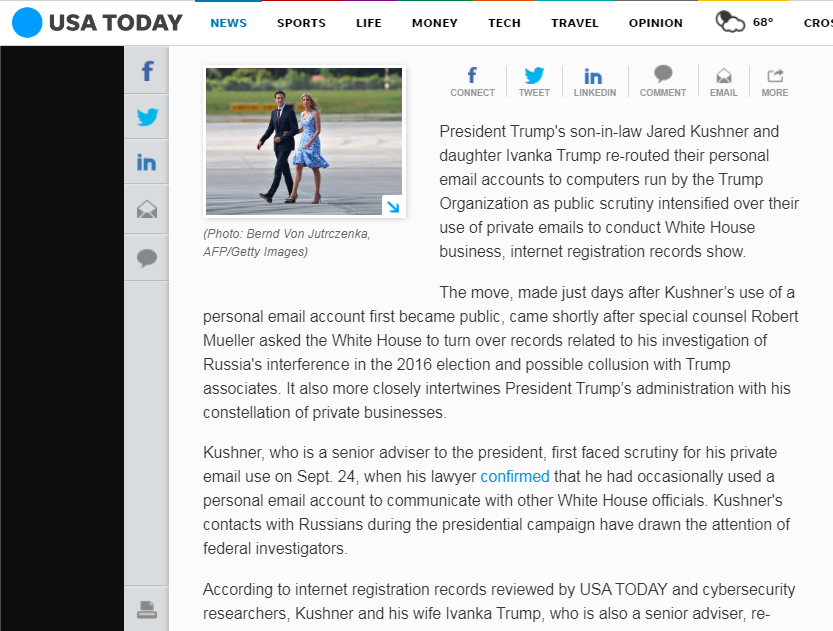 USA TODAY NEWS SPORTS LIFE MONEY TECH TRAVEL OPINION 68° CROS

(Photo: Bernd Von Jutrczenka, AFP/Getty Images)

CONNECT TWEET LINKEDIN COMMENT EMAIL MORE

President Trump's son-in-law Jared Kushner and daughter Ivanka Trump re-routed their personal email accounts to computers run by the Trump Organization as public scrutiny intensified over their use of private emails to conduct White House business, internet registration records show.

The move, made just days after Kushner's use of a personal email account first became public, came shortly after special counsel Robert Mueller asked the White House to turn over records related to his investigation of Russia's interference in the 2016 election and possible collusion with Trump associates. It also more closely intertwines President Trump's administration with his constellation of private businesses.

Kushner, who is a senior adviser to the president, first faced scrutiny for his private email use on Sept. 24, when his lawyer confirmed that he had occasionally used a personal email account to communicate with other White House officials. Kushner's contacts with Russians during the presidential campaign have drawn the attention of federal investigators.

According to internet registration records reviewed by USA TODAY and cybersecurity researchers, Kushner and his wife Ivanka Trump, who is also a senior adviser, re-